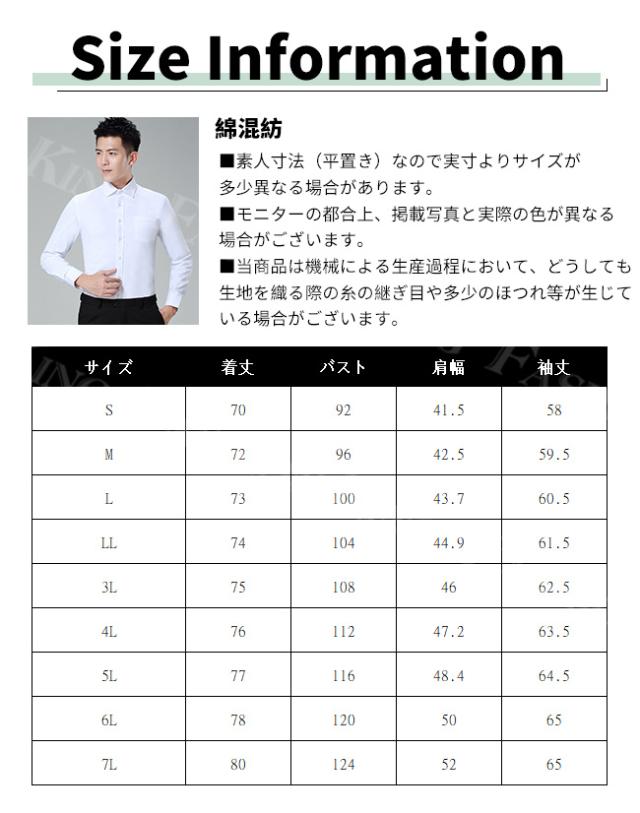 Size Information

綿混紡

■素人寸法（平置き）なので実寸よりサイズが多少異なる場合があります。
■モニターの都合上、掲載写真と実際の色が異なる場合がございます。
■当商品は機械による生産過程において、どうしても生地を織る際の糸の継ぎ目や多少のほつれ等が生じている場合がございます。

| サイズ | 着丈 | バスト | 肩幅 | 袖丈 |
|---|---|---|---|---|
| S | 70 | 92 | 41.5 | 58 |
| M | 72 | 96 | 42.5 | 59.5 |
| L | 73 | 100 | 43.7 | 60.5 |
| LL | 74 | 104 | 44.9 | 61.5 |
| 3L | 75 | 108 | 46 | 62.5 |
| 4L | 76 | 112 | 47.2 | 63.5 |
| 5L | 77 | 116 | 48.4 | 64.5 |
| 6L | 78 | 120 | 50 | 65 |
| 7L | 80 | 124 | 52 | 65 |